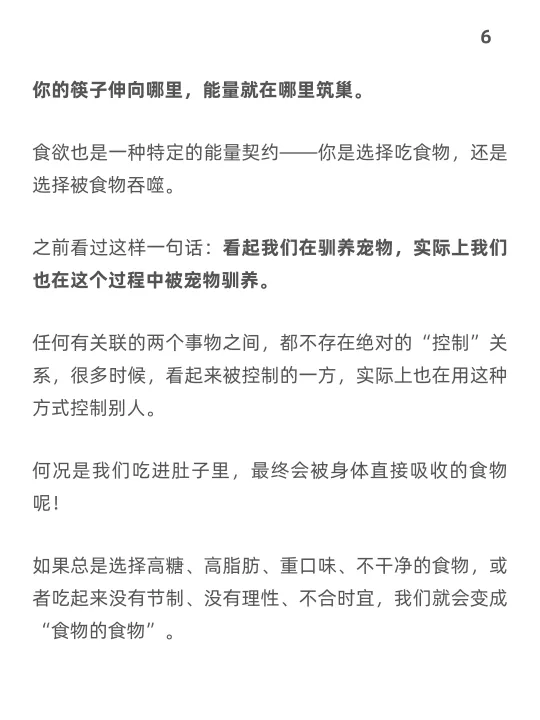 6

你的筷子伸向哪里，能量就在哪里筑巢。

食欲也是一种特定的能量契约——你是选择吃食物，还是选择被食物吞噬。

之前看过这样一句话：看起我们在驯养宠物，实际上我们也在这个过程中被宠物驯养。

任何有关联的两个事物之间，都不存在绝对的“控制”关系，很多时候，看起来被控制的一方，实际上也在用这种方式控制别人。

何况是我们吃进肚子里，最终会被身体直接吸收的食物呢！

如果总是选择高糖、高脂肪、重口味、不干净的食物，或者吃起来没有节制、没有理性、不合时宜，我们就会变成“食物的食物”。